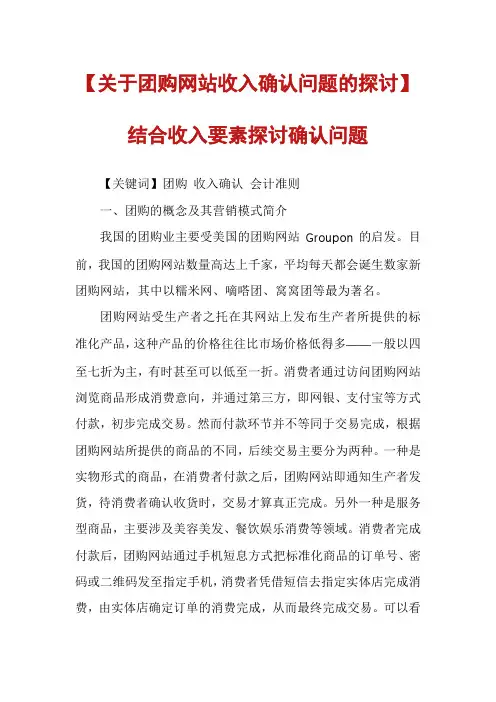 【关于团购网站收入确认问题的探讨】

结合收入要素探讨确认问题

【关键词】团购 收入确认 会计准则

一、团购的概念及其营销模式简介

我国的团购业主要受美国的团购网站 Groupon 的启发。目前，我国的团购网站数量高达上千家，平均每天都会诞生数家新团购网站，其中以糯米网、嘀嗒团、窝窝团等最为著名。

团购网站受生产者之托在其网站上发布生产者所提供的标准化产品，这种产品的价格往往比市场价格低得多——一般以四至七折为主，有时甚至可以低至一折。消费者通过访问团购网站浏览商品形成消费意向，并通过第三方，即网银、支付宝等方式付款，初步完成交易。然而付款环节并不等同于交易完成，根据团购网站所提供的商品的不同，后续交易主要分为两种。一种是实物形式的商品，在消费者付款之后，团购网站即通知生产者发货，待消费者确认收货时，交易才算真正完成。另外一种是服务型商品，主要涉及美容美发、餐饮娱乐消费等领域。消费者完成付款后，团购网站通过手机短息方式把标准化商品的订单号、密码或二维码发至指定手机，消费者凭借短信去指定实体店完成消费，由实体店确定订单的消费完成，从而最终完成交易。可以看